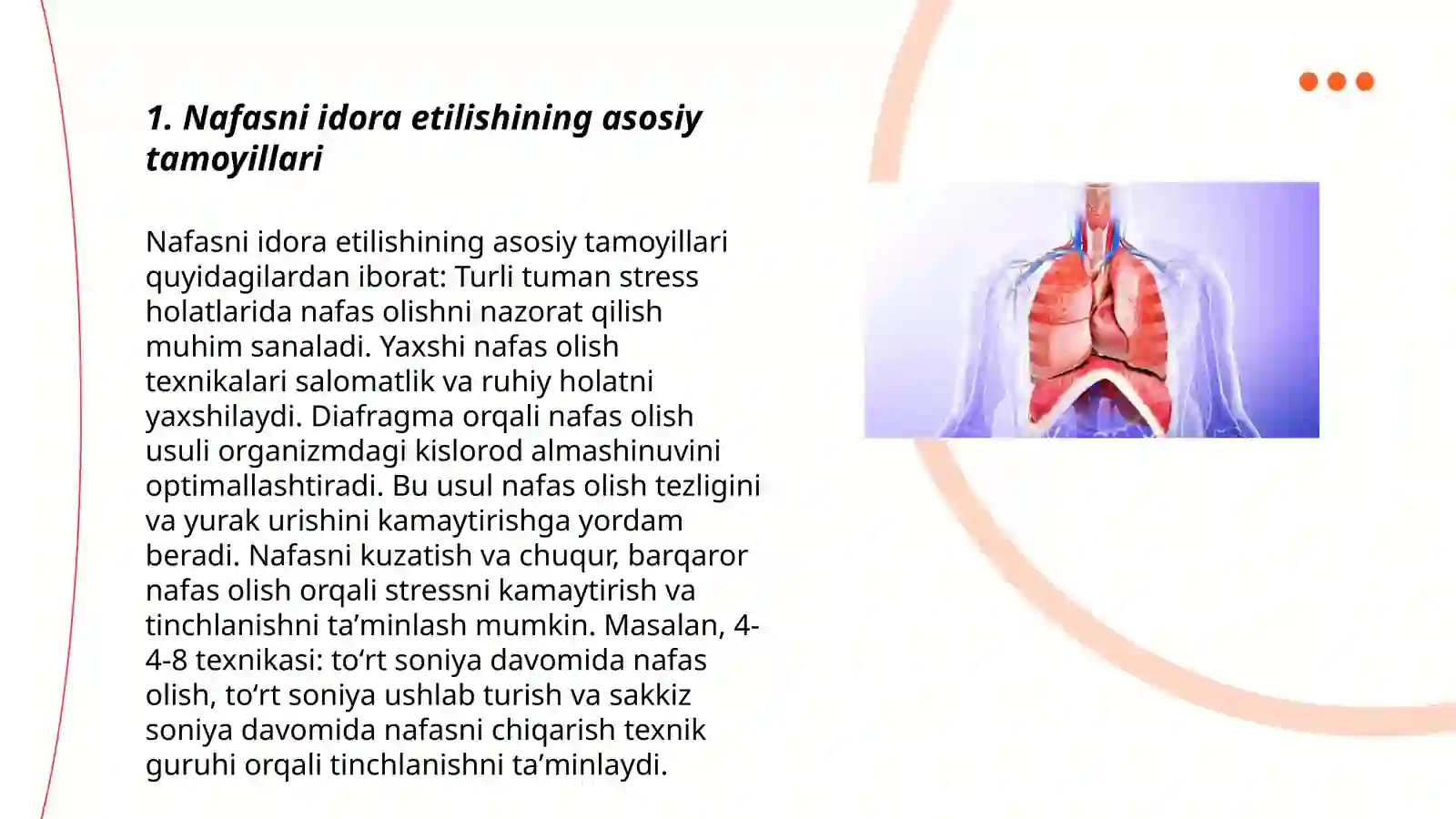 1. Nafasni idora etilishining asosiy tamoyillari

Nafasni idora etilishining asosiy tamoyillari quyidagilardan iborat: Turli tuman stress holatlarida nafas olishni nazorat qilish muhim sanaladi. Yaxshi nafas olish texnikalari salomatlik va ruhiy holatni yaxshilaydi. Diafragma orqali nafas olish usuli organizmdagi kislorod almashinuvini optimallashtiradi. Bu usul nafas olish tezligini va yurak urishini kamaytirishga yordam beradi. Nafasni kuzatish va chuqur, barqaror nafas olish orqali stressni kamaytirish va tinchlanishni ta’minlash mumkin. Masalan, 4-4-8 texnikasi: to‘rt soniya davomida nafas olish, to‘rt soniya ushlab turish va sakkiz soniya davomida nafasni chiqarish texnik guruhi orqali tinchlanishni ta’minlaydi.